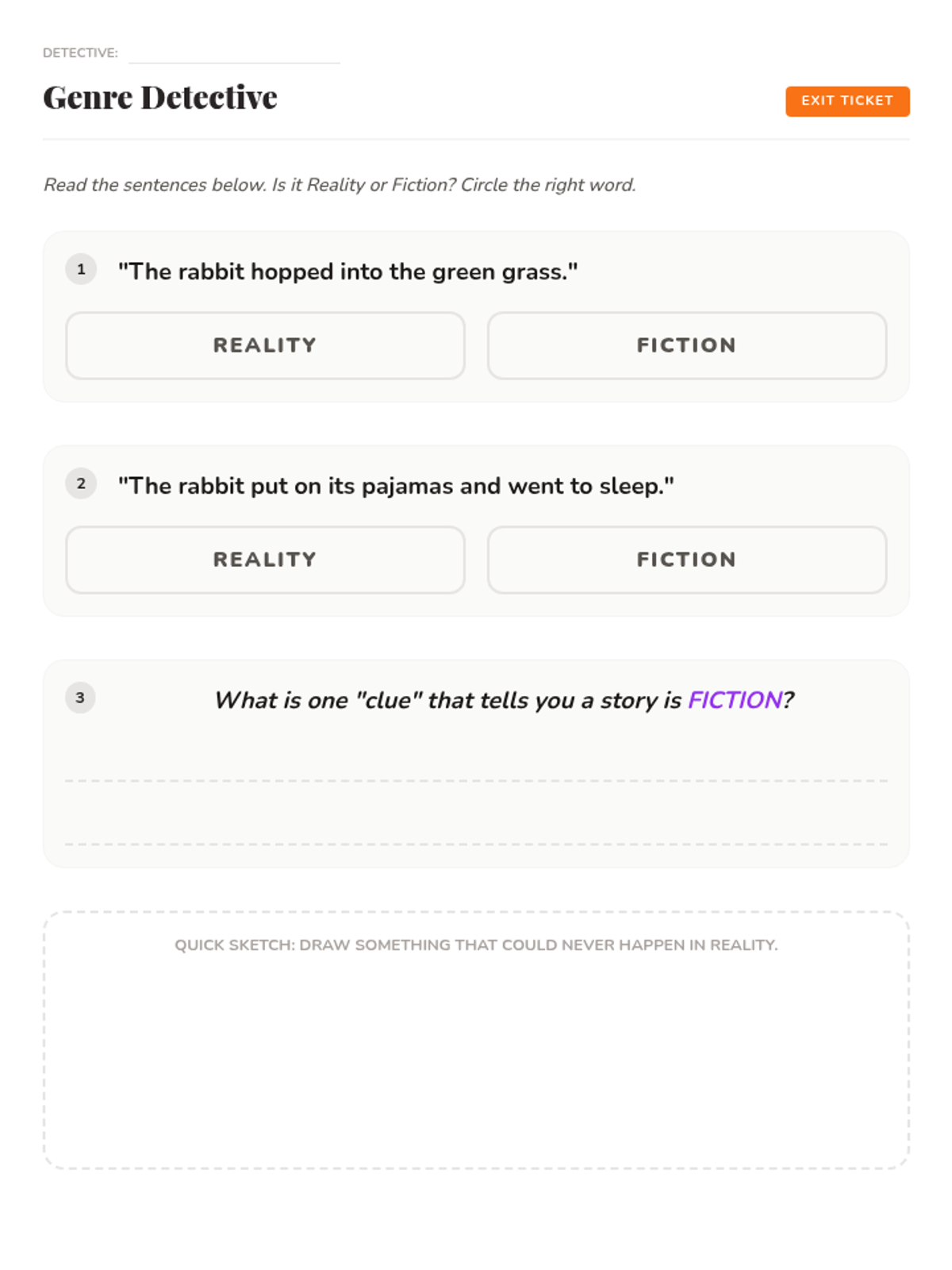 DETECTIVE:

Genre Detective

EXIT TICKET

Read the sentences below. Is it Reality or Fiction? Circle the right word.

1 "The rabbit hopped into the green grass."

REALITY FICTION

2 "The rabbit put on its pajamas and went to sleep."

REALITY FICTION

3 What is one "clue" that tells you a story is FICTION?

QUICK SKETCH: DRAW SOMETHING THAT COULD NEVER HAPPEN IN REALITY.